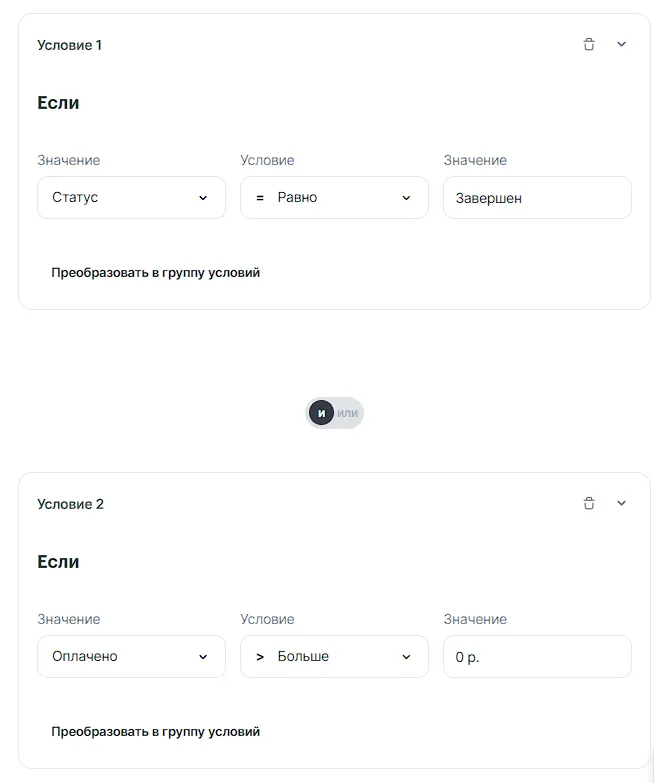 Условие 1

Если

Значение
Статус

Условие
= Равно

Значение
Завершен

Преобразовать в группу условий

и или

Условие 2

Если

Значение
Оплачено

Условие
> Больше

Значение
0 р.

Преобразовать в группу условий